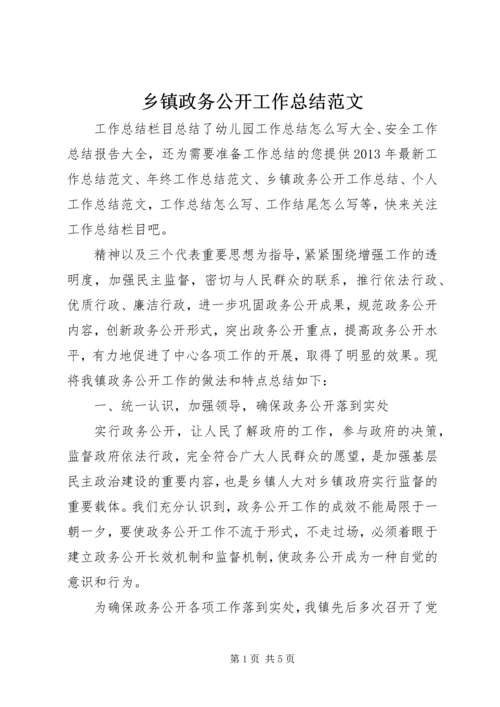 乡镇政务公开工作总结范文

工作总结栏目总结了幼儿园工作总结怎么写大全、安全工作总结报告大全，还为需要准备工作总结的您提供2013年最新工作总结范文、年终工作总结范文、乡镇政务公开工作总结、个人工作总结范文，工作总结怎么写、工作结尾怎么写等，快来关注工作总结栏目吧。

精神以及三个代表重要思想为指导，紧紧围绕增强工作的透明度，加强民主监督，密切与人民群众的联系，推行依法行政、优质行政、廉洁行政，进一步巩固政务公开成果，规范政务公开内容，创新政务公开形式，突出政务公开重点，提高政务公开水平，有力地促进了中心各项工作的开展，取得了明显的效果。现将我镇政务公开工作的做法和特点总结如下：

一、统一认识，加强领导，确保政务公开落到实处

实行政务公开，让人民了解政府的工作，参与政府的决策，监督政府依法行政，完全符合广大人民群众的愿望，是加强基层民主政治建设的重要内容，也是乡镇人大对乡镇政府实行监督的重要载体。我们充分认识到，政务公开工作的成效不能局限于一朝一夕，要使政务公开工作不流于形式，不走过场，必须着眼于建立政务公开长效机制和监督机制，使政务公开成为一种自觉的意识和行为。

为确保政务公开各项工作落到实处，我镇先后多次召开了党

第1页 共5页